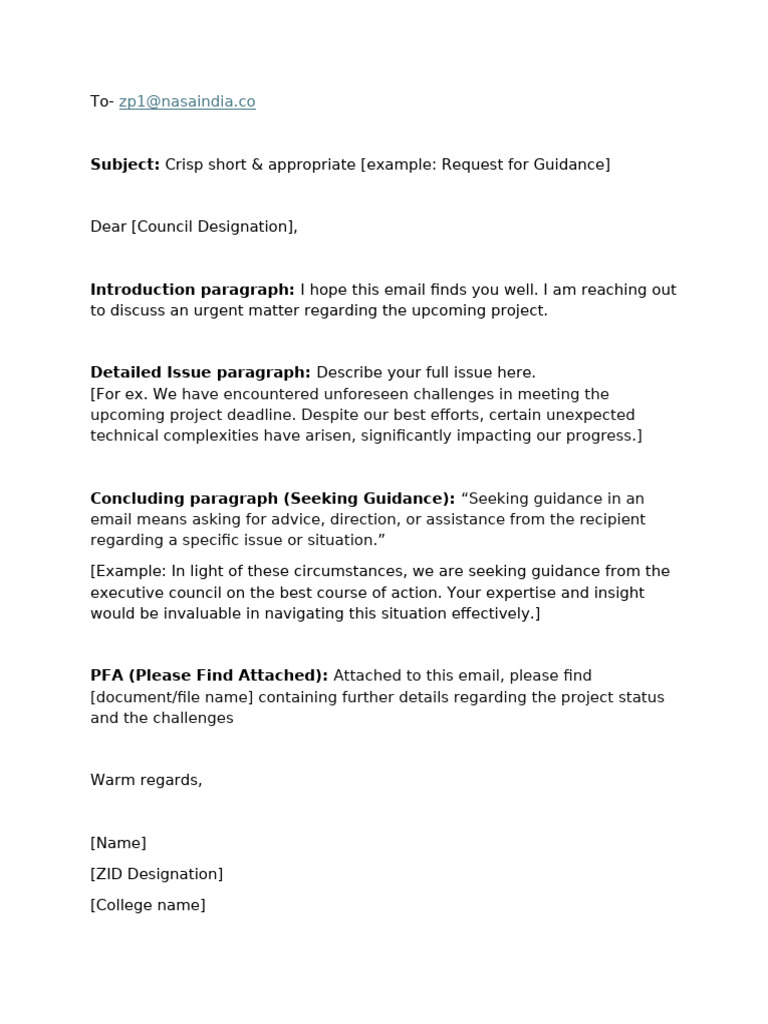 To- zp1@nasaindia.co

Subject: Crisp short & appropriate [example: Request for Guidance]

Dear [Council Designation],

Introduction paragraph: I hope this email finds you well. I am reaching out to discuss an urgent matter regarding the upcoming project.

Detailed Issue paragraph: Describe your full issue here.
[For ex. We have encountered unforeseen challenges in meeting the upcoming project deadline. Despite our best efforts, certain unexpected technical complexities have arisen, significantly impacting our progress.]

Concluding paragraph (Seeking Guidance): “Seeking guidance in an email means asking for advice, direction, or assistance from the recipient regarding a specific issue or situation.”

[Example: In light of these circumstances, we are seeking guidance from the executive council on the best course of action. Your expertise and insight would be invaluable in navigating this situation effectively.]

PFA (Please Find Attached): Attached to this email, please find [document/file name] containing further details regarding the project status and the challenges

Warm regards,

[Name]

[ZID Designation]

[College name]